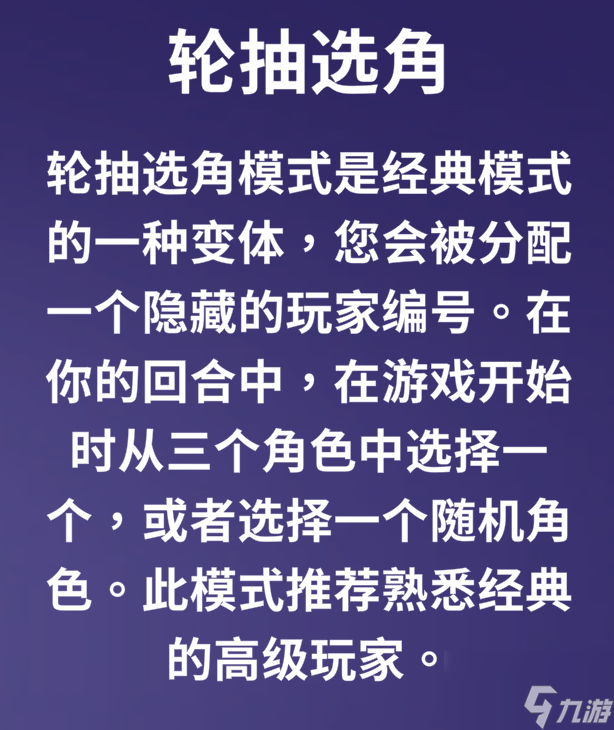 轮抽选角

轮抽选角模式是经典模式的一种变体，您会被分配一个隐藏的玩家编号。在你的回合中，在游戏开始时从三个角色中选择一个，或者选择一个随机角色。此模式推荐熟悉经典的高级玩家。

九游